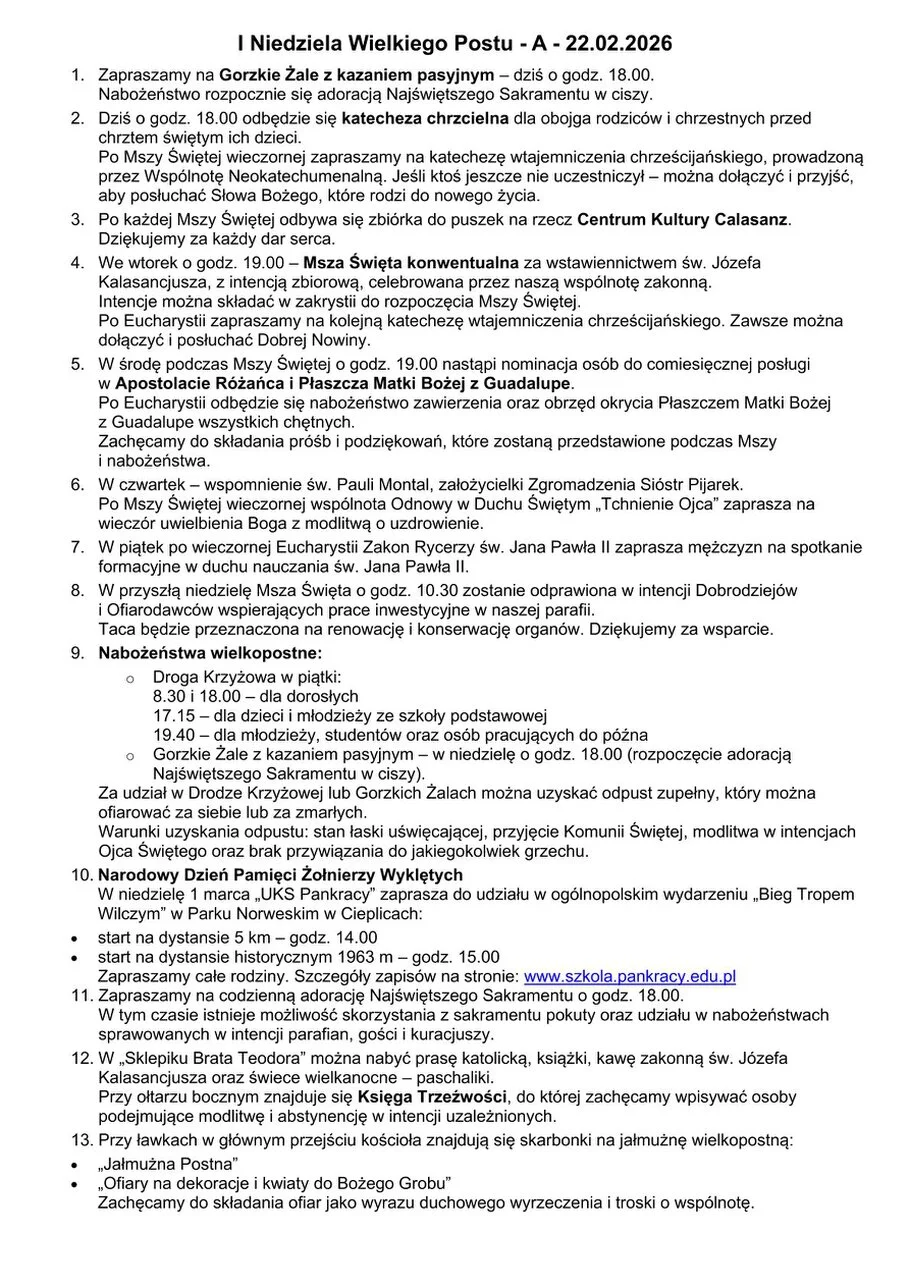 I Niedziela Wielkiego Postu - A - 22.02.2026

1. Zapraszamy na Gorzkie Żale z kazaniem pasyjnym – dziś o godz. 18.00. Nabożeństwo rozpocznie się adoracją Najświętszego Sakramentu w ciszy.

2. Dziś o godz. 18.00 odbędzie się katecheza chrzcielna dla obojga rodziców i chrzestnych przed chrztem świętym ich dzieci.
Po Mszy Świętej wieczornej zapraszamy na katechezę wtajemniczenia chrześcijańskiego, prowadzoną przez Wspólnotę Neokatechumenalną. Jeśli ktoś jeszcze nie uczestniczył – można dołączyć i przyjść, aby posłuchać Słowa Bożego, które rodzi do nowego życia.

3. Po każdej Mszy Świętej odbywa się zbiórka do puszek na rzecz Centrum Kultury Calasanz. Dziękujemy za każdy dar serca.

4. We wtorek o godz. 19.00 – Msza Święta konwentualna za wstawiennictwem św. Józefa Kalasancjusza, z intencją zbiorową, celebrowana przez naszą wspólnotę zakonną.
Intencje można składać w zakrystii do rozpoczęcia Mszy Świętej.
Po Eucharystii zapraszamy na kolejną katechezę wtajemniczenia chrześcijańskiego. Zawsze można dołączyć i posłuchać Dobrej Nowiny.

5. W środę podczas Mszy Świętej o godz. 19.00 nastąpi nominacja osób do comiesięcznej posługi w Apostolacie Różańca i Płaszcza Matki Bożej z Guadalupe.
Po Eucharystii odbędzie się nabożeństwo zawierzenia oraz obrzęd okrycia Płaszczem Matki Bożej z Guadalupe wszystkich chętnych.
Zachęcamy do składania próśb i podziękowań, które zostaną przedstawione podczas Mszy i nabożeństwa.

6. W czwartek – wspomnienie św. Pauli Montal, założycielki Zgromadzenia Sióstr Pijarek.
Po Mszy Świętej wieczornej wspólnota Odnowy w Duchu Świętym „Tchnienie Ojca” zaprasza na wieczór uwielbienia Boga z modlitwą o uzdrowienie.

7. W piątek po wieczornej Eucharystii Zakon Rycerzy św. Jana Pawła II zaprasza mężczyzn na spotkanie formacyjne w duchu nauczania św. Jana Pawła II.

8. W przyszłą niedzielę Msza Święta o godz. 10.30 zostanie odprawiona w intencji Dobrodziejów i Ofiarodawców wspierających prace inwestycyjne w naszej parafii.
Taca będzie przeznaczona na renowację i konserwację organów. Dziękujemy za wsparcie.

9. Nabożeństwa wielkopostne:
o Droga Krzyżowa w piątki:
8.30 i 18.00 – dla dorosłych
17.15 – dla dzieci i młodzieży ze szkoły podstawowej
19.40 – dla młodzieży, studentów oraz osób pracujących do późna
o Gorzkie Żale z kazaniem pasyjnym – w niedzielę o godz. 18.00 (rozpoczęcie adoracją Najświętszego Sakramentu w ciszy).
Za udział w Drodze Krzyżowej lub Gorzkich Żalach można uzyskać odpust zupełny, który można ofiarować za siebie lub za zmarłych.
Warunki uzyskania odpustu: stan łaski uświęcającej, przyjęcie Komunii Świętej, modlitwa w intencjach Ojca Świętego oraz brak przywiązania do jakiegokolwiek grzechu.

10. Narodowy Dzień Pamięci Żołnierzy Wyklętych
W niedzielę 1 marca „UKS Pankracy” zaprasza do udziału w ogólnopolskim wydarzeniu „Bieg Tropem Wilczym” w Parku Norweskim w Cieplicach:
• start na dystansie 5 km – godz. 14.00
• start na dystansie historycznym 1963 m – godz. 15.00
Zapraszamy całe rodziny. Szczegóły zapisów na stronie: www.szkola.pankracy.edu.pl

11. Zapraszamy na codzienną adorację Najświętszego Sakramentu o godz. 18.00.
W tym czasie istnieje możliwość skorzystania z sakramentu pokuty oraz udziału w nabożeństwach sprawowanych w intencji parafian, gości i kuracjuszy.

12. W „Sklepiku Brata Teodora” można nabyć prasę katolicką, książki, kawę zakonną św. Józefa Kalasancjusza oraz świece wielkanocne – paschaliki.
Przy ołtarzu bocznym znajduje się Księga Trzeźwości, do której zachęcamy wpisywać osoby podejmujące modlitwę i abstynencję w intencji uzależnionych.

13. Przy ławkach w głównym przejściu kościoła znajdują się skarbonki na jałmużnę wielkopostną:
• „Jałmużna Postna”
• „Ofiary na dekoracje i kwiaty do Bożego Grobu”
Zachęcamy do składania ofiar jako wyrazu duchowego wyrzeczenia i troski o wspólnotę.